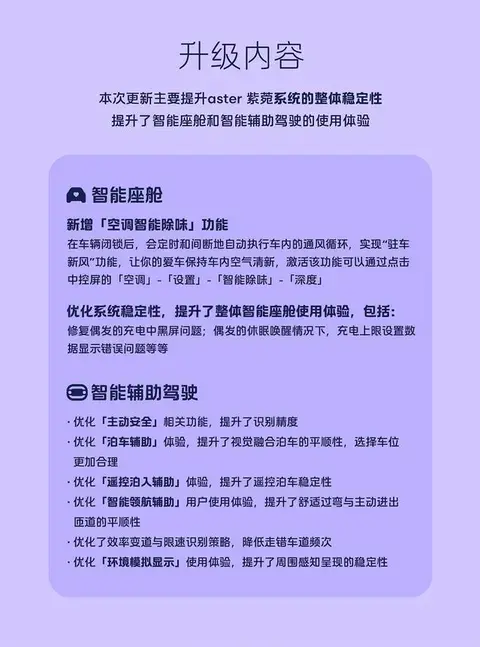 升级内容

本次更新主要提升aster 紫菀系统的整体稳定性
提升了智能座舱和智能辅助驾驶的使用体验

智能座舱

新增「空调智能除味」功能
在车辆闭锁后，会定时和间断地自动执行车内的通风循环，实现“驻车新风”功能，让你的爱车保持车内空气清新，激活该功能可以通过点击中控屏的「空调」-「设置」-「智能除味」-「深度」

优化系统稳定性，提升了整体智能座舱使用体验，包括：
修复偶发的充电中黑屏问题；偶发的休眠唤醒情况下，充电上限设置数据显示错误问题等等

智能辅助驾驶

· 优化「主动安全」相关功能，提升了识别精度
· 优化「泊车辅助」体验，提升了视觉融合泊车的平顺性，选择车位更加合理
· 优化「遥控泊入辅助」体验，提升了遥控泊车稳定性
· 优化「智能领航辅助」用户使用体验，提升了舒适过弯与主动进出匝道的平顺性
· 优化了效率变道与限速识别策略，降低走错车道频次
· 优化「环境模拟显示」使用体验，提升了周围感知呈现的稳定性